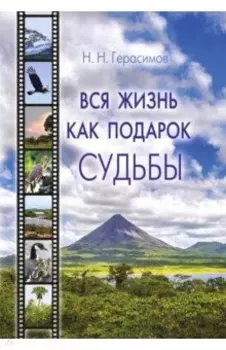 Н. Н. Герасимов

ВСЯ ЖИЗНЬ
КАК ПОДАРОК
СУДЬБЫ